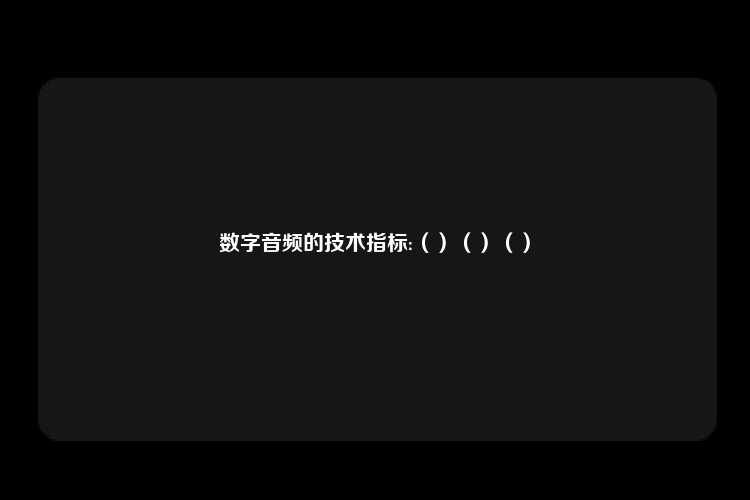 数字音频的技术指标:（ ）（ ）（ ）